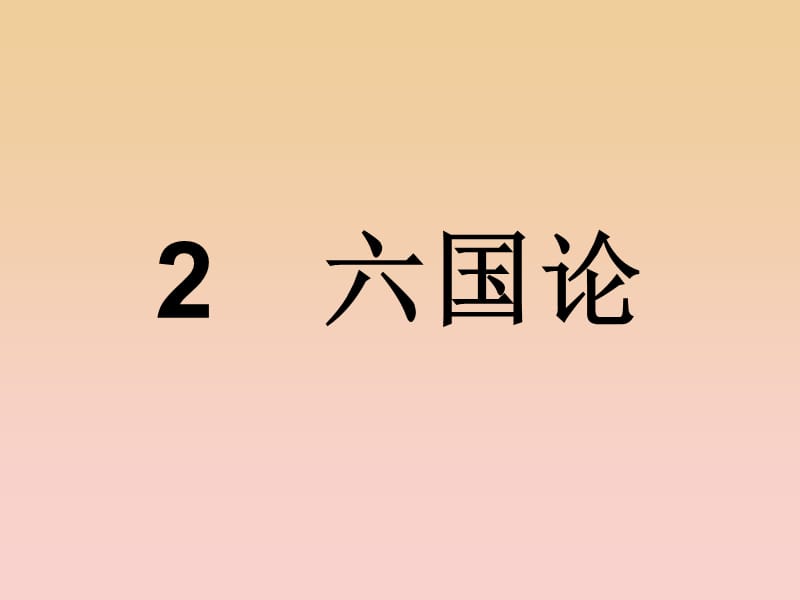 2　六国论